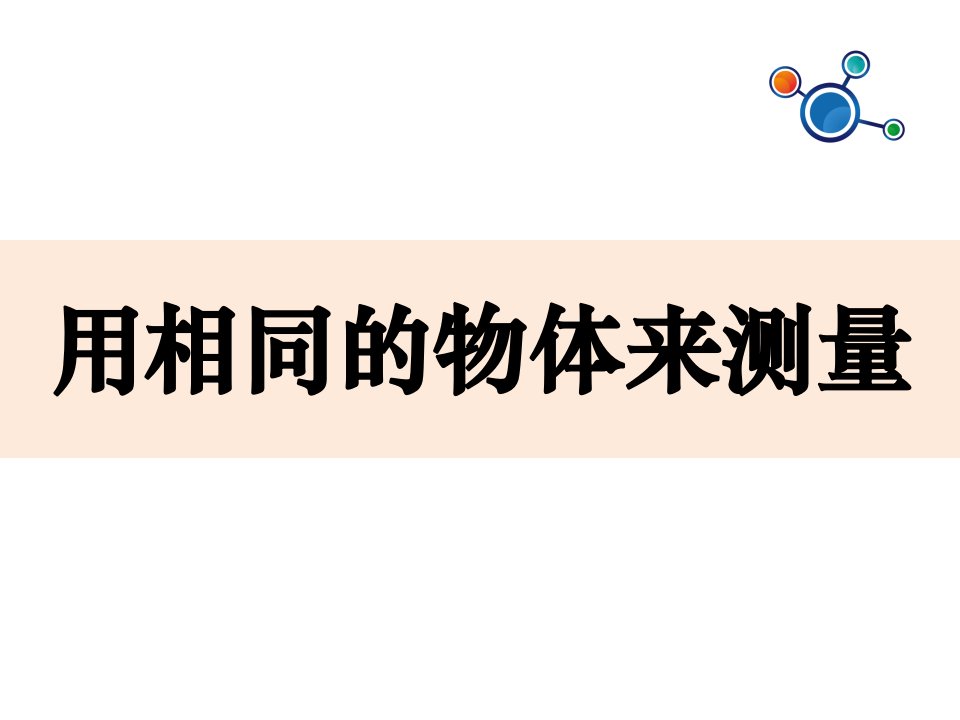 用相同的物体来测量